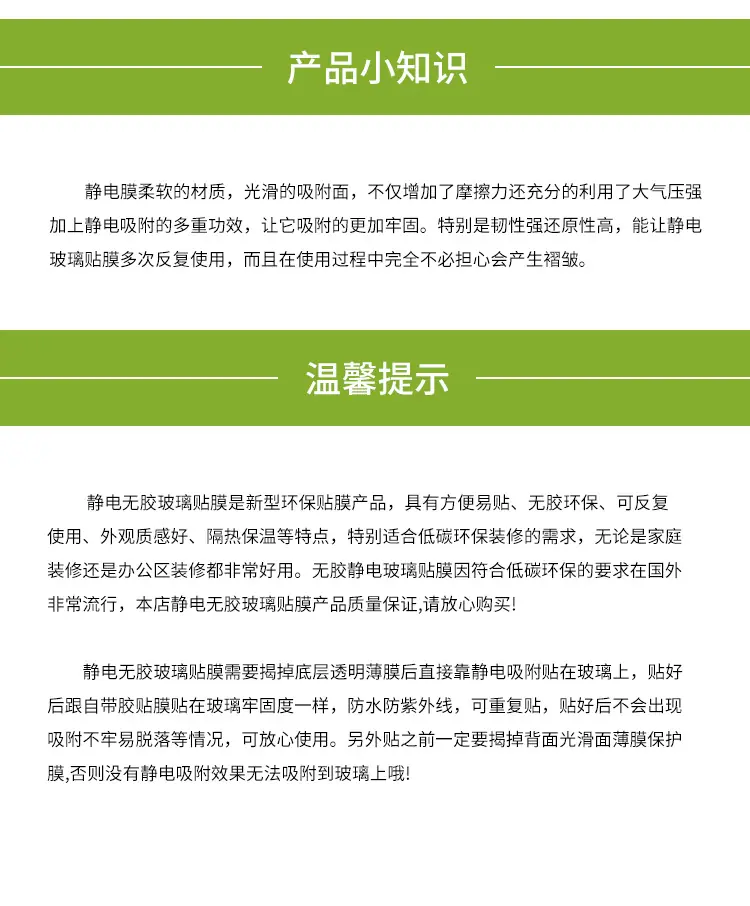 产品小知识

静电膜柔软的材质，光滑的吸附面，不仅增加了摩擦力还充分的利用了大气压强加上静电吸附的多重功效，让它吸附的更加牢固。特别是韧性强还原性高，能让静电玻璃贴膜多次反复使用，而且在使用过程中完全不必担心会产生褶皱。

温馨提示

静电无胶玻璃贴膜是新型环保贴膜产品，具有方便易贴、无胶环保、可反复使用、外观质感好、隔热保温等特点，特别适合低碳环保装修的需求，无论是家庭装修还是办公区装修都非常好用。无胶静电玻璃贴膜因符合低碳环保的要求在国外非常流行，本店静电无胶玻璃贴膜产品质量保证,请放心购买!

静电无胶玻璃贴膜需要揭掉底层透明薄膜后直接靠静电吸附贴在玻璃上，贴好后跟自带胶贴膜贴在玻璃牢固度一样，防水防紫外线，可重复贴，贴好后不会出现吸附不牢易脱落等情况，可放心使用。另外贴之前一定要揭掉背面光滑面薄膜保护膜,否则没有静电吸附效果无法吸附到玻璃上哦!